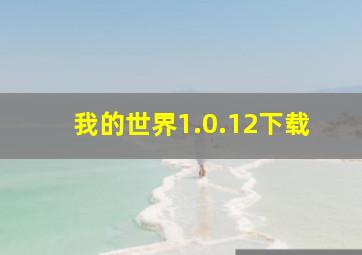 我的世界1.0.12下载